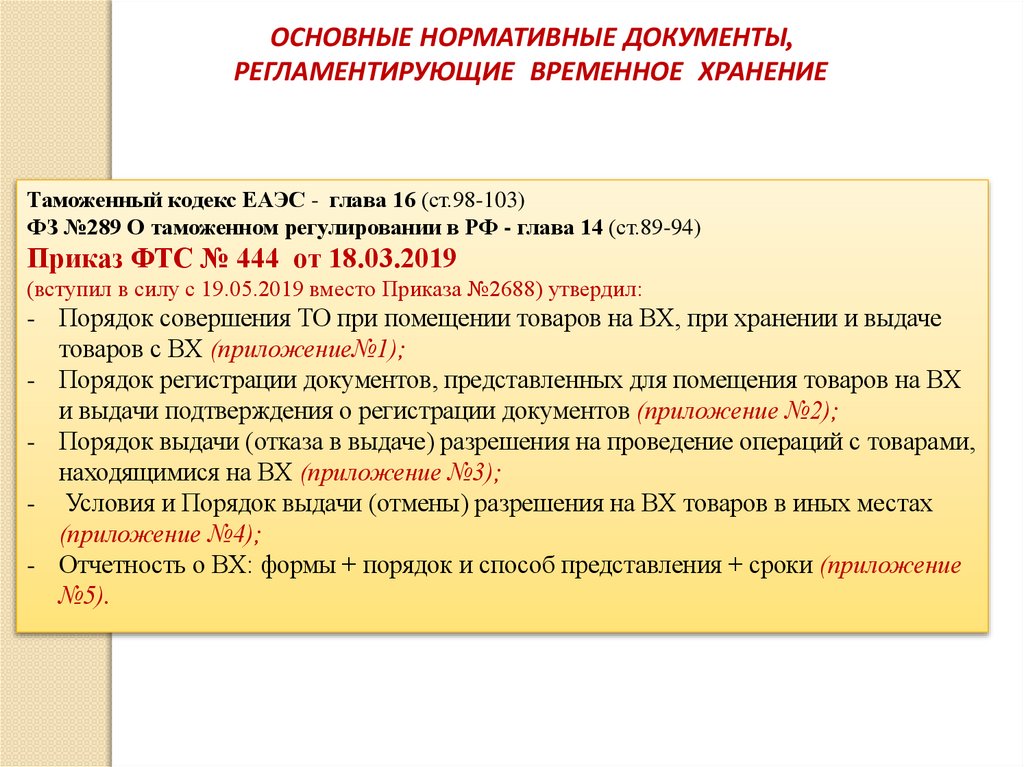 ОСНОВНЫЕ НОРМАТИВНЫЕ ДОКУМЕНТЫ, РЕГЛАМЕНТИРУЮЩИЕ ВРЕМЕННОЕ ХРАНЕНИЕ

Таможенный кодекс ЕАЭС - глава 16 (ст.98-103)
ФЗ №289 О таможенном регулировании в РФ - глава 14 (ст.89-94)
Приказ ФТС № 444 от 18.03.2019
(вступил в силу с 19.05.2019 вместо Приказа №2688) утвердил:
- Порядок совершения ТО при помещении товаров на ВХ, при хранении и выдаче товаров с ВХ (приложение№1);
- Порядок регистрации документов, представленных для помещения товаров на ВХ и выдачи подтверждения о регистрации документов (приложение №2);
- Порядок выдачи (отказа в выдаче) разрешения на проведение операций с товарами, находящимися на ВХ (приложение №3);
- Условия и Порядок выдачи (отмены) разрешения на ВХ товаров в иных местах (приложение №4);
- Отчетность о ВХ: формы + порядок и способ представления + сроки (приложение №5).